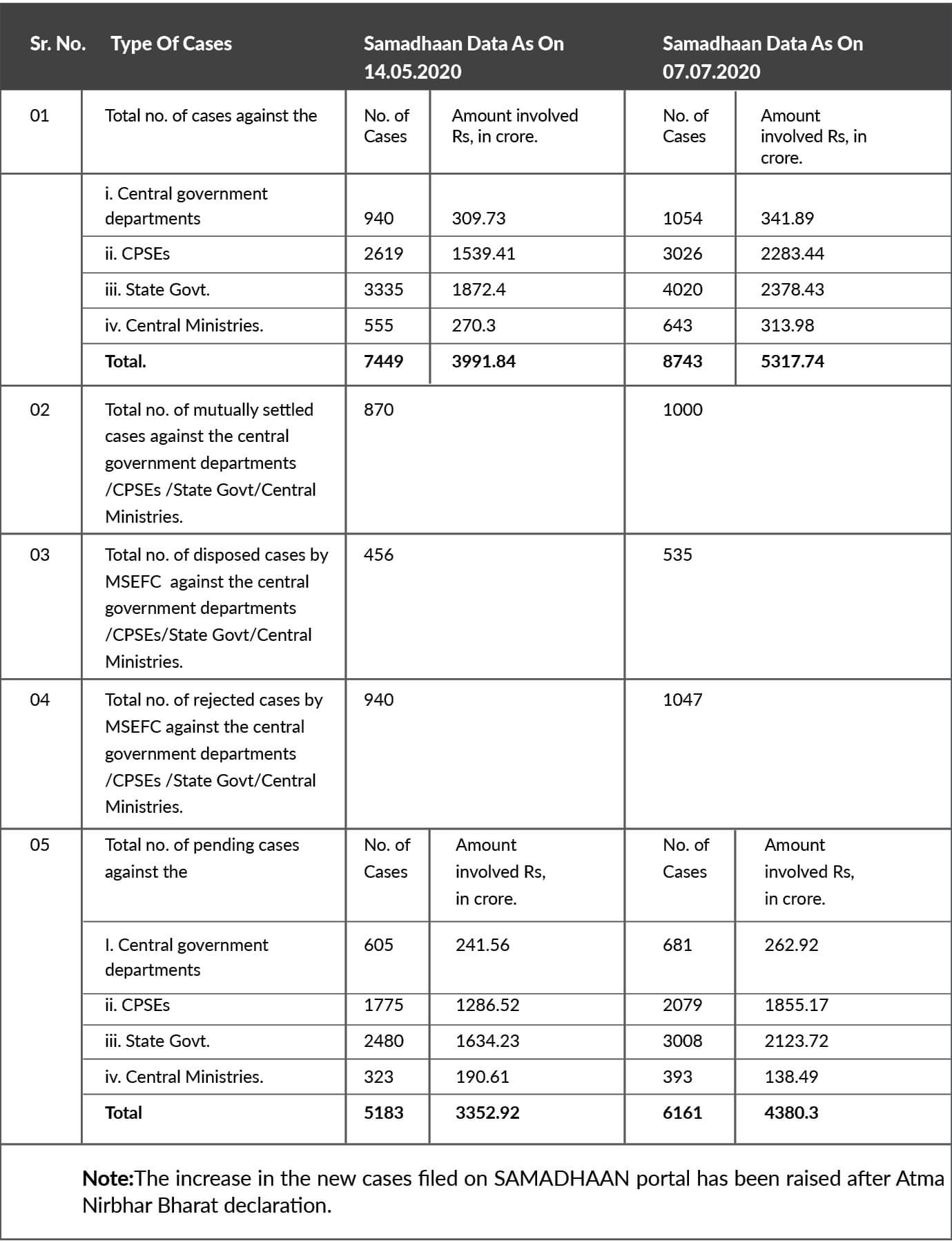 | Sr. No. | Type Of Cases | Samadhaan Data As On 14.05.2020 | | Samadhaan Data As On 07.07.2020 | |
|---|---|---|---|---|---|
| 01 | Total no. of cases against the | No. of Cases | Amount involved Rs, in crore. | No. of Cases | Amount involved Rs, in crore. |
| | i. Central government departments | 940 | 309.73 | 1054 | 341.89 |
| | ii. CPSEs | 2619 | 1539.41 | 3026 | 2283.44 |
| | iii. State Govt. | 3335 | 1872.4 | 4020 | 2378.43 |
| | iv. Central Ministries. | 555 | 270.3 | 643 | 313.98 |
| | **Total.** | **7449** | **3991.84** | **8743** | **5317.74** |
| 02 | Total no. of mutually settled cases against the central government departments /CPSEs /State Govt/Central Ministries. | 870 | | 1000 | |
| 03 | Total no. of disposed cases by MSEFC against the central government departments /CPSEs/State Govt/Central Ministries. | 456 | | 535 | |
| 04 | Total no. of rejected cases by MSEFC against the central government departments /CPSEs /State Govt/Central Ministries. | 940 | | 1047 | |
| 05 | Total no. of pending cases against the | No. of Cases | Amount involved Rs, in crore. | No. of Cases | Amount involved Rs, in crore. |
| | I. Central government departments | 605 | 241.56 | 681 | 262.92 |
| | ii. CPSEs | 1775 | 1286.52 | 2079 | 1855.17 |
| | iii. State Govt. | 2480 | 1634.23 | 3008 | 2123.72 |
| | iv. Central Ministries. | 323 | 190.61 | 393 | 138.49 |
| | **Total** | **5183** | **3352.92** | **6161** | **4380.3** |

**Note:**The increase in the new cases filed on SAMADHAAN portal has been raised after Atma Nirbhar Bharat declaration.